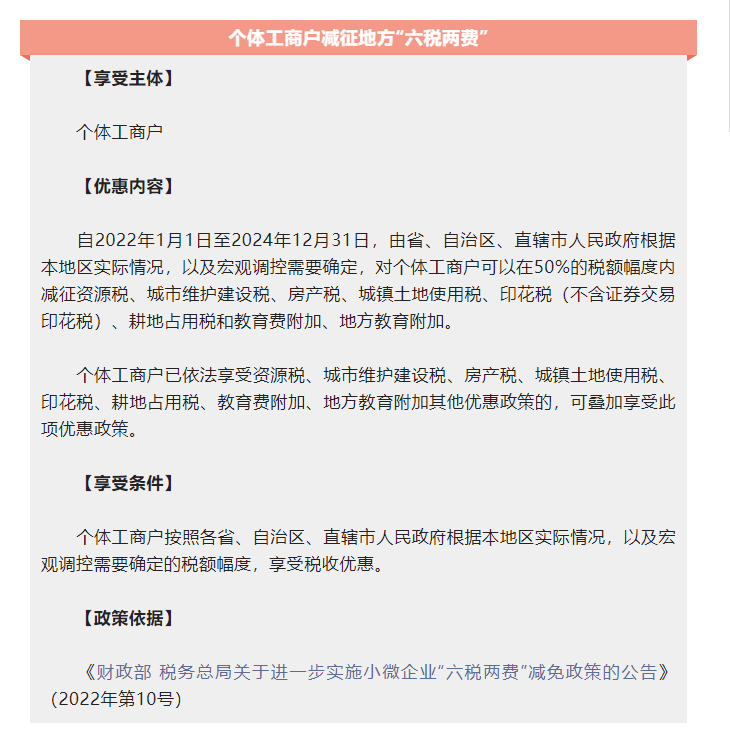 个体工商户减征地方“六税两费”

【享受主体】

个体工商户

【优惠内容】

自2022年1月1日至2024年12月31日，由省、自治区、直辖市人民政府根据本地区实际情况，以及宏观调控需要确定，对个体工商户可以在50%的税额幅度内减征资源税、城市维护建设税、房产税、城镇土地使用税、印花税（不含证券交易印花税）、耕地占用税和教育费附加、地方教育附加。

个体工商户已依法享受资源税、城市维护建设税、房产税、城镇土地使用税、印花税、耕地占用税、教育费附加、地方教育附加其他优惠政策的，可叠加享受此项优惠政策。

【享受条件】

个体工商户按照各省、自治区、直辖市人民政府根据本地区实际情况，以及宏观调控需要确定的税额幅度，享受税收优惠。

【政策依据】

《财政部 税务总局关于进一步实施小微企业“六税两费”减免政策的公告》（2022年第10号）